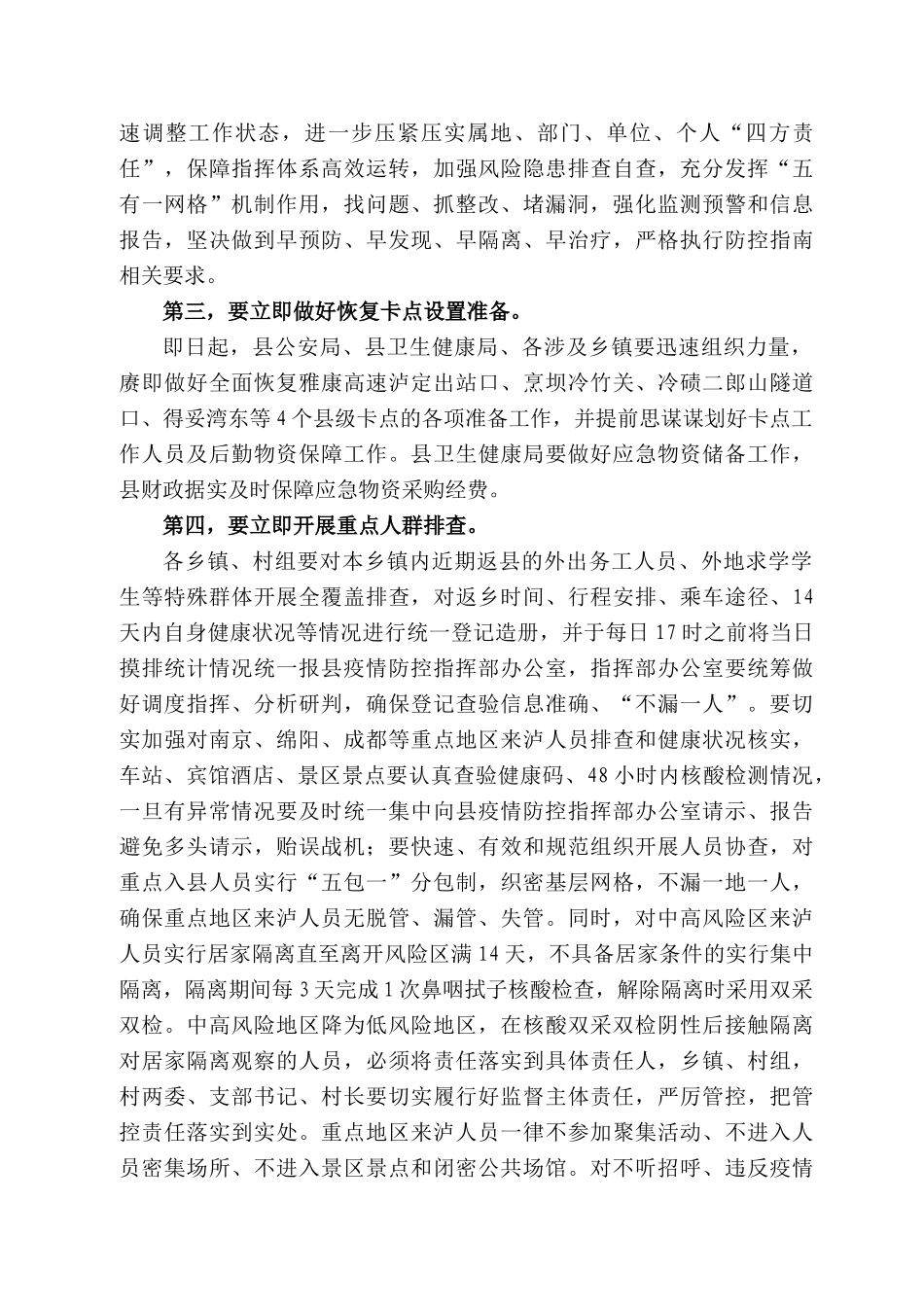 速调整工作状态，进一步压紧压实属地、部门、单位、个人“四方责任”，保障指挥体系高效运转，加强风险隐患排查自查，充分发挥“五有一网格”机制作用，找问题、抓整改、堵漏洞，强化监测预警和信息报告，坚决做到早预防、早发现、早隔离、早治疗，严格执行防控指南相关要求。

第三，要立即做好恢复卡点设置准备。

即日起，县公安局、县卫生健康局、各涉及乡镇要迅速组织力量，赓即做好全面恢复雅康高速泸定出站口、烹坝冷竹关、冷碛二郎山隧道口、得妥湾东等4个县级卡点的各项准备工作，并提前思谋谋划好卡点工作人员及后勤物资保障工作。县卫生健康局要做好应急物资储备工作，县财政据实及时保障应急物资采购经费。

第四，要立即开展重点人群排查。

各乡镇、村组要对本乡镇内近期返县的外出务工人员、外地求学学生等特殊群体开展全覆盖排查，对返乡时间、行程安排、乘车途径、14天内自身健康状况等情况进行统一登记造册，并于每日17时之前将当日摸排统计情况统一报县疫情防控指挥部办公室，指挥部办公室要统筹做好调度指挥、分析研判，确保登记查验信息准确、“不漏一人”。要切实加强对南京、绵阳、成都等重点地区来泸人员排查和健康状况核实，车站、宾馆酒店、景区景点要认真查验健康码、48小时内核酸检测情况，一旦有异常情况要及时统一集中向县疫情防控指挥部办公室请示、报告避免多头请示，贻误战机；要快速、有效和规范组织开展人员协查，对重点入县人员实行“五包一”分包制，织密基层网格，不漏一地一人，确保重点地区来泸人员无脱管、漏管、失管。同时，对中高风险区来泸人员实行居家隔离直至离开风险区满14天，不具备居家条件的实行集中隔离，隔离期间每3天完成1次鼻咽拭子核酸检查，解除隔离时采用双采双检。中高风险地区降为低风险地区，在核酸双采双检阴性后接触隔离对居家隔离观察的人员，必须将责任落实到具体责任人，乡镇、村组，村两委、支部书记、村长要切实履行好监督主体责任，严厉管控，把管控责任落实到实处。重点地区来泸人员一律不参加聚集活动、不进入人员密集场所、不进入景区景点和闭密公共场馆。对不听招呼、违反疫情